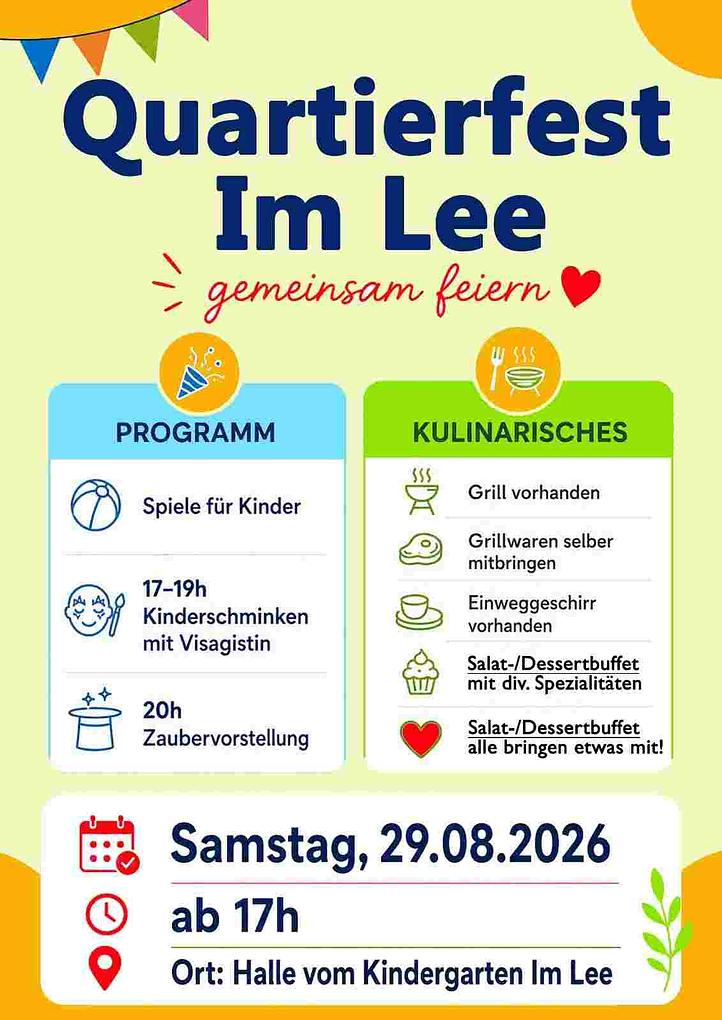 Quartierfest Im Lee

gemeinsam feiern

PROGRAMM

Spiele für Kinder

17–19h
Kinderschminken mit Visagistin

20h
Zaubervorstellung

KULINARISCHES

Grill vorhanden

Grillwaren selber mitbringen

Einweggeschirr vorhanden

Salat-/Dessertbuffet mit div. Spezialitäten

Salat-/Dessertbuffet alle bringen etwas mit!

Samstag, 29.08.2026

ab 17h

Ort: Halle vom Kindergarten Im Lee